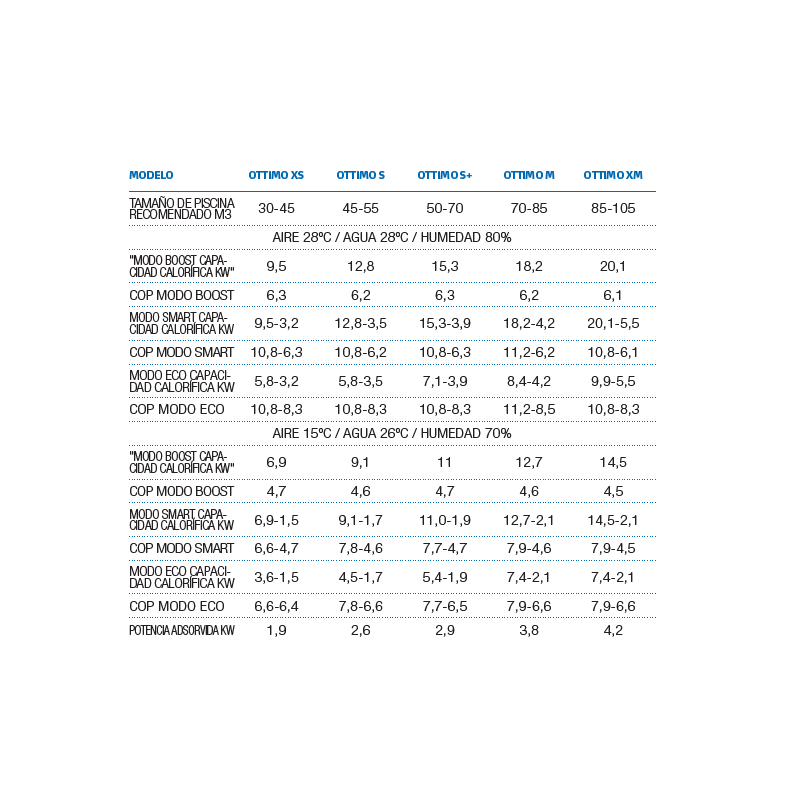 | MODELO | OTTIMO XS | OTTIMO S | OTTIMO S+ | OTTIMO M | OTTIMO XM |
|---|---|---|---|---|---|
| TAMAÑO DE PISCINA RECOMENDADO M3 | 30-45 | 45-55 | 50-70 | 70-85 | 85-105 |
| AIRE 28ºC / AGUA 28ºC / HUMEDAD 80% | | | | | |
| "MODO BOOST CAPACIDAD CALORÍFICA KW" | 9,5 | 12,8 | 15,3 | 18,2 | 20,1 |
| COP MODO BOOST | 6,3 | 6,2 | 6,3 | 6,2 | 6,1 |
| MODO SMART CAPACIDAD CALORÍFICA KW | 9,5-3,2 | 12,8-3,5 | 15,3-3,9 | 18,2-4,2 | 20,1-5,5 |
| COP MODO SMART | 10,8-6,3 | 10,8-6,2 | 10,8-6,3 | 11,2-6,2 | 10,8-6,1 |
| MODO ECO CAPACIDAD CALORÍFICA KW | 5,8-3,2 | 5,8-3,5 | 7,1-3,9 | 8,4-4,2 | 9,9-5,5 |
| COP MODO ECO | 10,8-8,3 | 10,8-8,3 | 10,8-8,3 | 11,2-8,5 | 10,8-8,3 |
| AIRE 15ºC / AGUA 26ºC / HUMEDAD 70% | | | | | |
| "MODO BOOST CAPACIDAD CALORÍFICA KW" | 6,9 | 9,1 | 11 | 12,7 | 14,5 |
| COP MODO BOOST | 4,7 | 4,6 | 4,7 | 4,6 | 4,5 |
| MODO SMART CAPACIDAD CALORÍFICA KW | 6,9-1,5 | 9,1-1,7 | 11,0-1,9 | 12,7-2,1 | 14,5-2,1 |
| COP MODO SMART | 6,6-4,7 | 7,8-4,6 | 7,7-4,7 | 7,9-4,6 | 7,9-4,5 |
| MODO ECO CAPACIDAD CALORÍFICA KW | 3,6-1,5 | 4,5-1,7 | 5,4-1,9 | 7,4-2,1 | 7,4-2,1 |
| COP MODO ECO | 6,6-6,4 | 7,8-6,6 | 7,7-6,5 | 7,9-6,6 | 7,9-6,6 |
| POTENCIA ADSORVIDA KW | 1,9 | 2,6 | 2,9 | 3,8 | 4,2 |